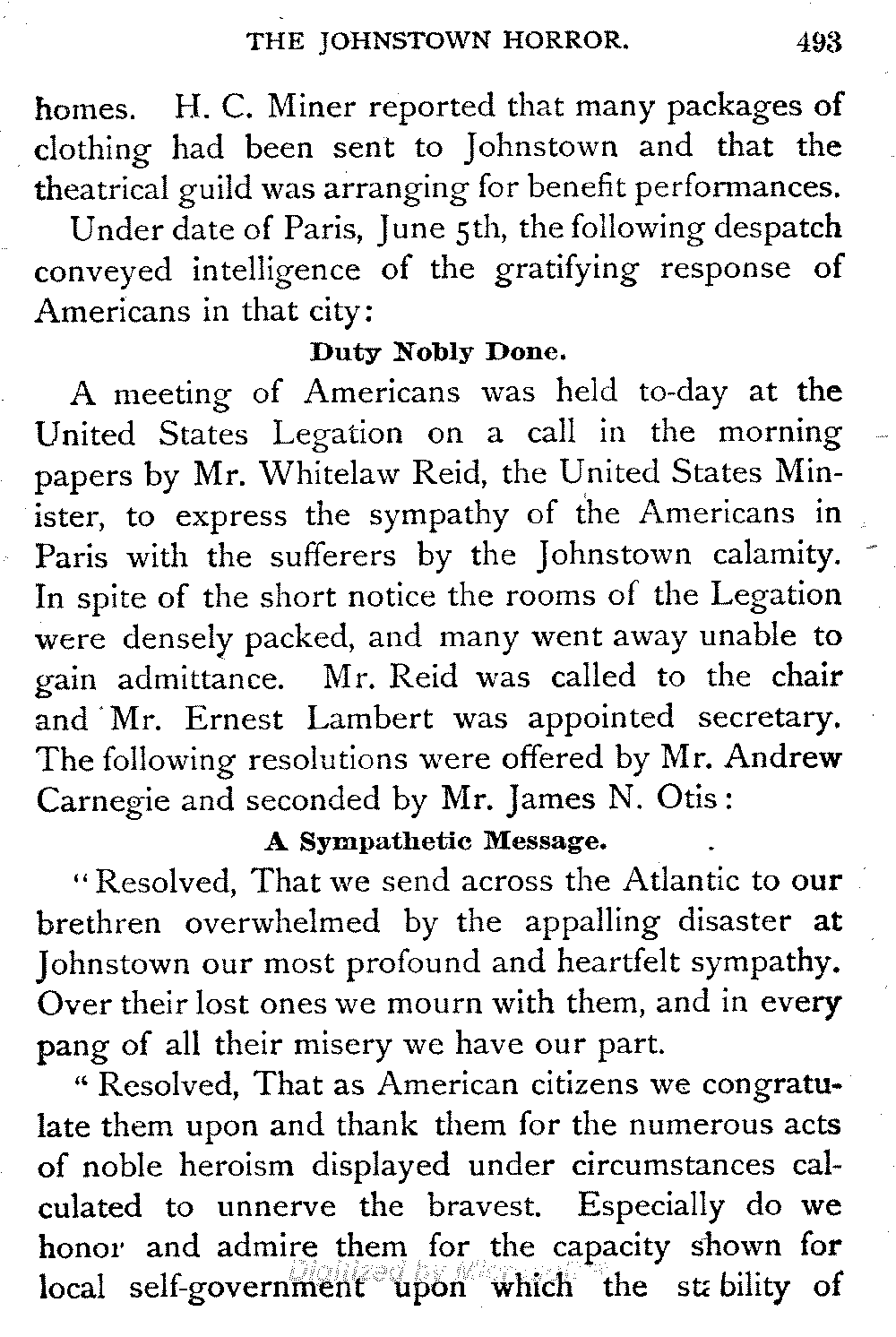 THE JOHNSTOWN HORROR. 493

homes. H. C. Miner reported that many packages of clothing had been sent to Johnstown and that the theatrical guild was arranging for benefit performances.

Under date of Paris, June 5th, the following despatch conveyed intelligence of the gratifying response of Americans in that city:

Duty Nobly Done.

A meeting of Americans was held to-day at the United States Legation on a call in the morning papers by Mr. Whitelaw Reid, the United States Minister, to express the sympathy of the Americans in Paris with the sufferers by the Johnstown calamity. In spite of the short notice the rooms of the Legation were densely packed, and many went away unable to gain admittance. Mr. Reid was called to the chair and Mr. Ernest Lambert was appointed secretary. The following resolutions were offered by Mr. Andrew Carnegie and seconded by Mr. James N. Otis:

A Sympathetic Message.

"Resolved, That we send across the Atlantic to our brethren overwhelmed by the appalling disaster at Johnstown our most profound and heartfelt sympathy. Over their lost ones we mourn with them, and in every pang of all their misery we have our part.

"Resolved, That as American citizens we congratulate them upon and thank them for the numerous acts of noble heroism displayed under circumstances calculated to unnerve the bravest. Especially do we honor and admire them for the capacity shown for local self-government upon which the stability of

Digitized by Microsoft